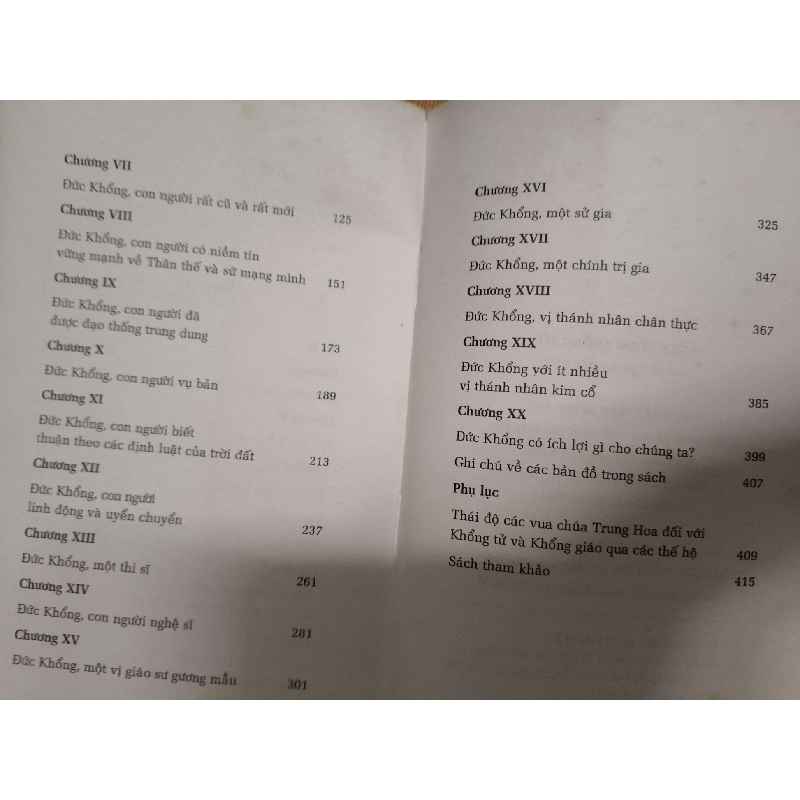 Chương VII

Đức Khổng, con người rất cũ và rất mới 125

Chương VIII

Đức Khổng, con người có niềm tin vững mạnh về Thân thế và sứ mạng mình 151

Chương IX

Đức Khổng, con người đã được đạo thống trung dung 173

Chương X

Đức Khổng, con người vụ bản 189

Chương XI

Đức Khổng, con người biết thuận theo các định luật của trời đất 213

Chương XII

Đức Khổng, con người linh động và uyển chuyển 237

Chương XIII

Đức Khổng, một thi sĩ 261

Chương XIV

Đức Khổng, con người nghệ sĩ 281

Chương XV

Đức Khổng, một vị giáo sư gương mẫu 301

Chương XVI

Đức Khổng, một sử gia 325

Chương XVII

Đức Khổng, một chính trị gia 347

Chương XVIII

Đức Khổng, vị thánh nhân chân thực 367

Chương XIX

Đức Khổng với ít nhiều vị thánh nhân kim cổ 385

Chương XX

Đức Khổng có ích lợi gì cho chúng ta? 399

Ghi chú về các bản đồ trong sách 407

Phụ lục

Thái độ các vua chúa Trung Hoa đối với Khổng tử và Khổng giáo qua các thế hệ 409

Sách tham khảo 415